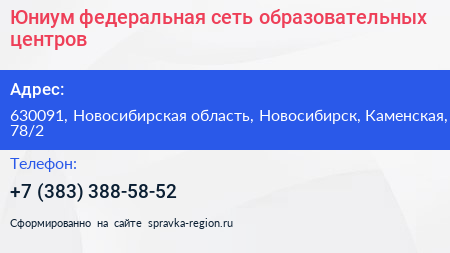 Юниум федеральная сеть образовательных центров

Адрес:

630091, Новосибирская область, Новосибирск, Каменская, 78/2

Телефон:

+7 (383) 388-58-52

Сформированно на сайте spravka-region.ru